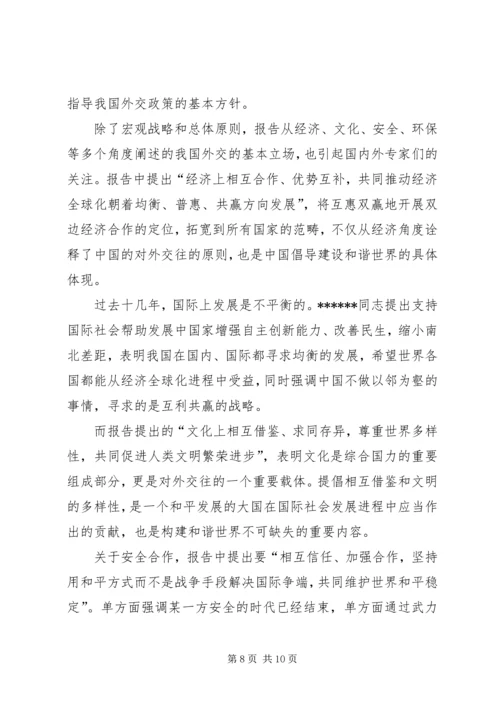 指导我国外交政策的基本方针。

除了宏观战略和总体原则，报告从经济、文化、安全、环保等多个角度阐述的我国外交的基本立场，也引起国内外专家们的关注。报告中提出“经济上相互合作、优势互补，共同推动经济全球化朝着均衡、普惠、共赢方向发展”，将互惠双赢地开展双边经济合作的定位，拓宽到所有国家的范畴，不仅从经济角度诠释了中国的对外交往的原则，也是中国倡导建设和谐世界的具体体现。

过去十几年，国际上发展是不平衡的。******同志提出支持国际社会帮助发展中国家增强自主创新能力、改善民生，缩小南北差距，表明我国在国内、国际都寻求均衡的发展，希望世界各国都能从经济全球化进程中受益，同时强调中国不做以邻为壑的事情，寻求的是互利共赢的战略。

而报告提出的“文化上相互借鉴、求同存异，尊重世界多样性，共同促进人类文明繁荣进步”，表明文化是综合国力的重要组成部分，更是对外交往的一个重要载体。提倡相互借鉴和文明的多样性，是一个和平发展的大国在国际社会发展进程中应当作出的贡献，也是构建和谐世界不可缺失的重要内容。

关于安全合作，报告中提出要“相互信任、加强合作，坚持用和平方式而不是战争手段解决国际争端，共同维护世界和平稳定”。单方面强调某一方安全的时代已经结束，单方面通过武力

第 8 页 共 10 页